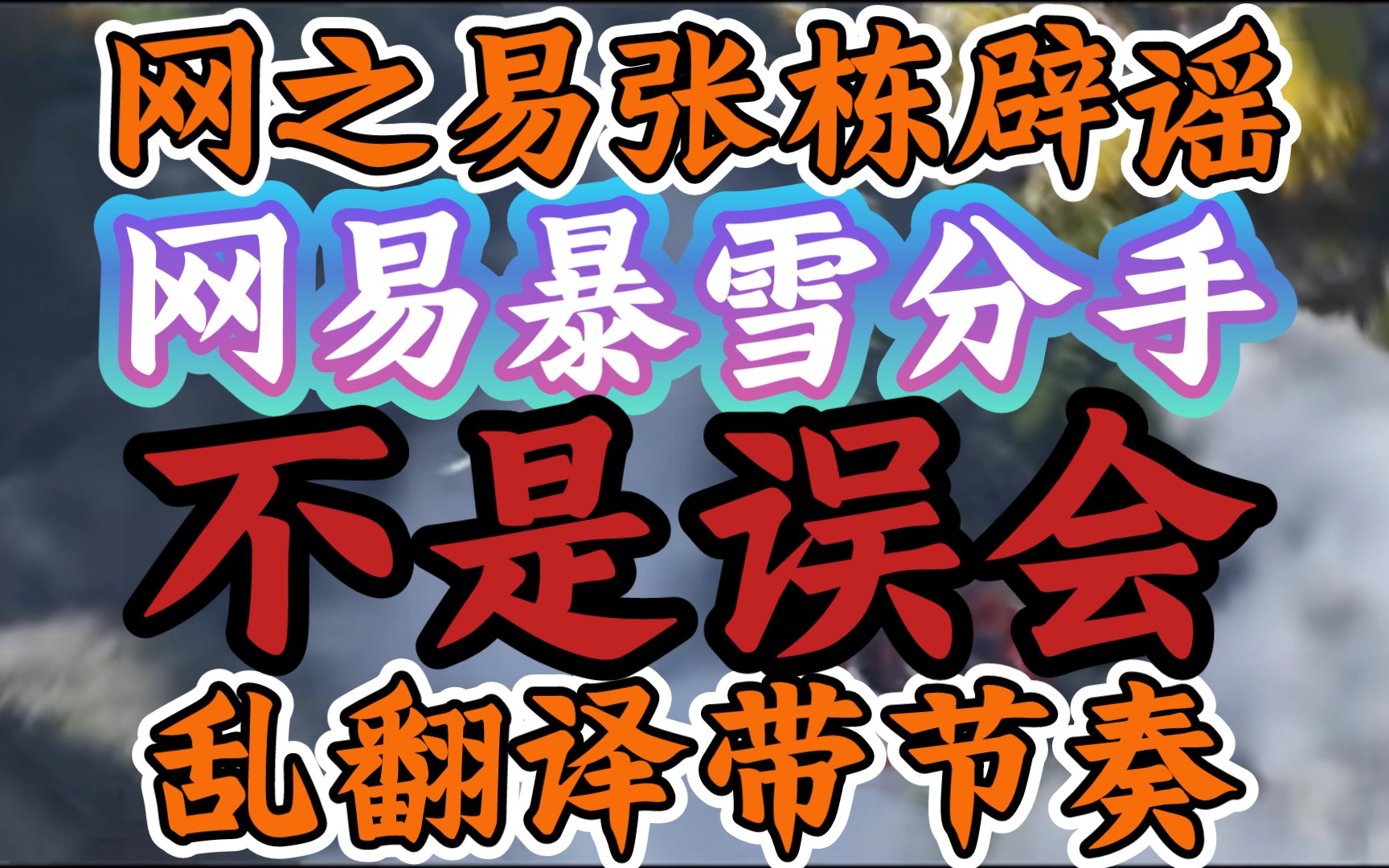 网之易张栋辟谣
网易暴雪分手
不是误会
乱翻译带节奏